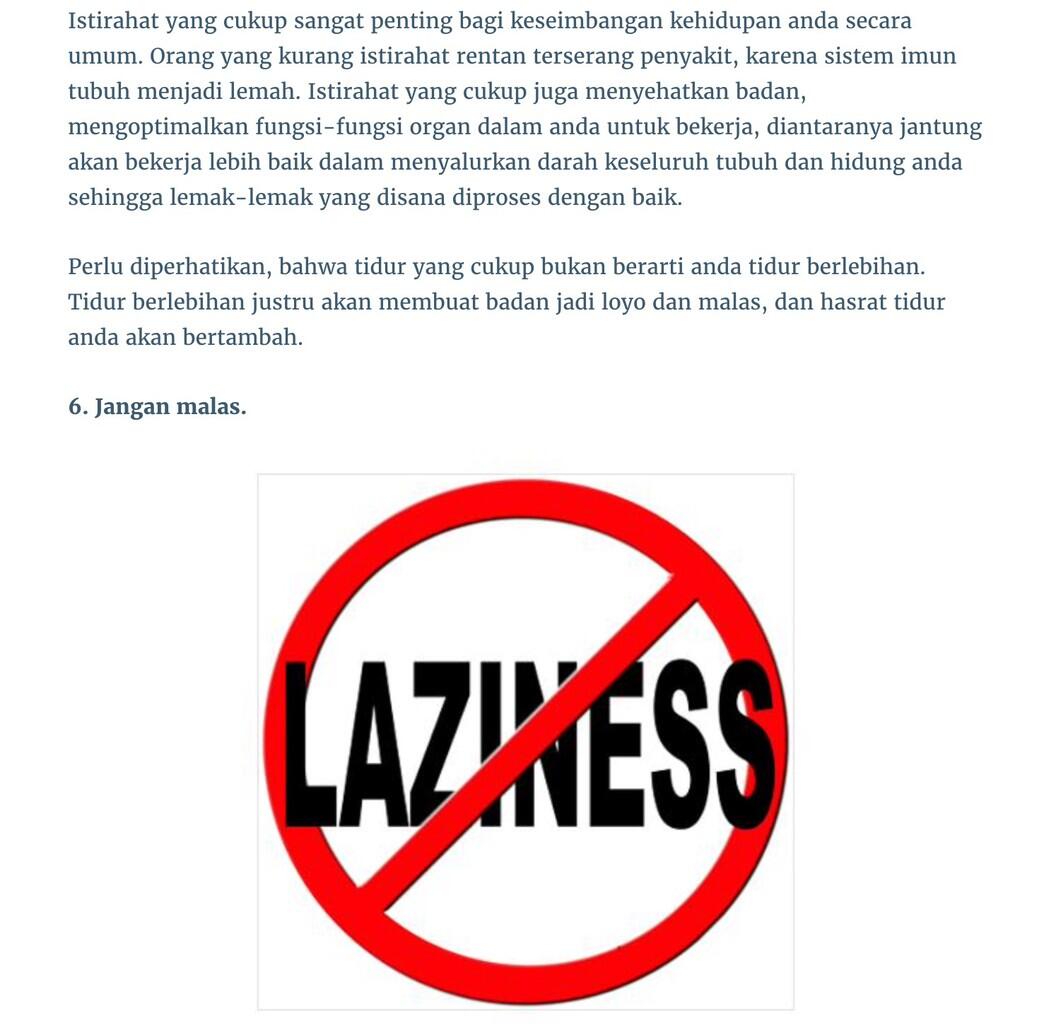 Istirahat yang cukup sangat penting bagi keseimbangan kehidupan anda secara umum. Orang yang kurang istirahat rentan terserang penyakit, karena sistem imun tubuh menjadi lemah. Istirahat yang cukup juga menyehatkan badan, mengoptimalkan fungsi-fungsi organ dalam anda untuk bekerja, diantaranya jantung akan bekerja lebih baik dalam menyalurkan darah keseluruh tubuh dan hidung anda sehingga lemak-lemak yang disana diproses dengan baik.

Perlu diperhatikan, bahwa tidur yang cukup bukan berarti anda tidur berlebihan. Tidur berlebihan justru akan membuat badan jadi loyo dan malas, dan hasrat tidur anda akan bertambah.

6. Jangan malas.

LAZINESS